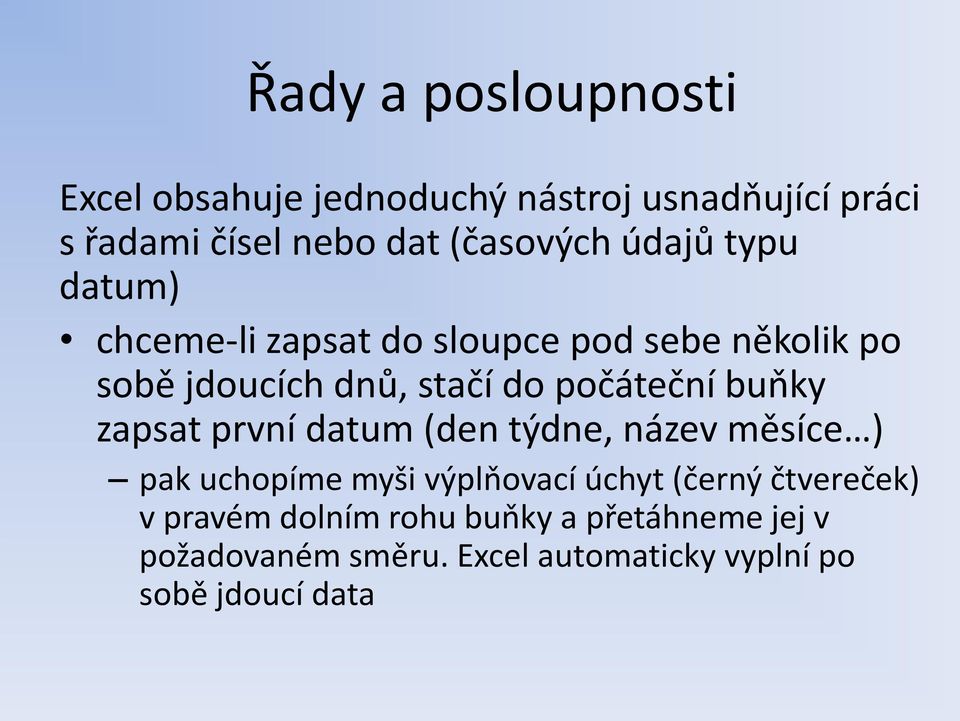 Řady a posloupnosti

Excel obsahuje jednoduchý nástroj usnadňující práci s řadami čísel nebo dat (časových údajů typu datum)

• chceme-li zapsat do sloupce pod sebe několik po sobě jdoucích dnů, stačí do počáteční buňky zapsat první datum (den týdne, název měsíce…)
– pak uchopíme myši výplňovací úchyt (černý čtvereček) v pravém dolním rohu buňky a přetáhneme jej v požadovaném směru. Excel automaticky vyplní po sobě jdoucí data